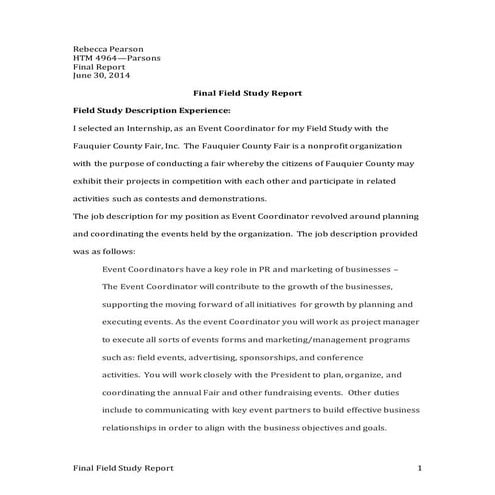 Rebecca Pearson
HTM 4964—Parsons
Final Report
June 30, 2014

Final Field Study Report

Field Study Description Experience:

I selected an Internship, as an Event Coordinator for my Field Study with the Fauquier County Fair, Inc. The Fauquier County Fair is a nonprofit organization with the purpose of conducting a fair whereby the citizens of Fauquier County may exhibit their projects in competition with each other and participate in related activities such as contests and demonstrations.

The job description for my position as Event Coordinator revolved around planning and coordinating the events held by the organization. The job description provided was as follows:

Event Coordinators have a key role in PR and marketing of businesses – The Event Coordinator will contribute to the growth of the businesses, supporting the moving forward of all initiatives for growth by planning and executing events. As the event Coordinator you will work as project manager to execute all sorts of events forms and marketing/management programs such as: field events, advertising, sponsorships, and conference activities. You will work closely with the President to plan, organize, and coordinating the annual Fair and other fundraising events. Other duties include to communicating with key event partners to build effective business relationships in order to align with the business objectives and goals.

Final Field Study Report 1